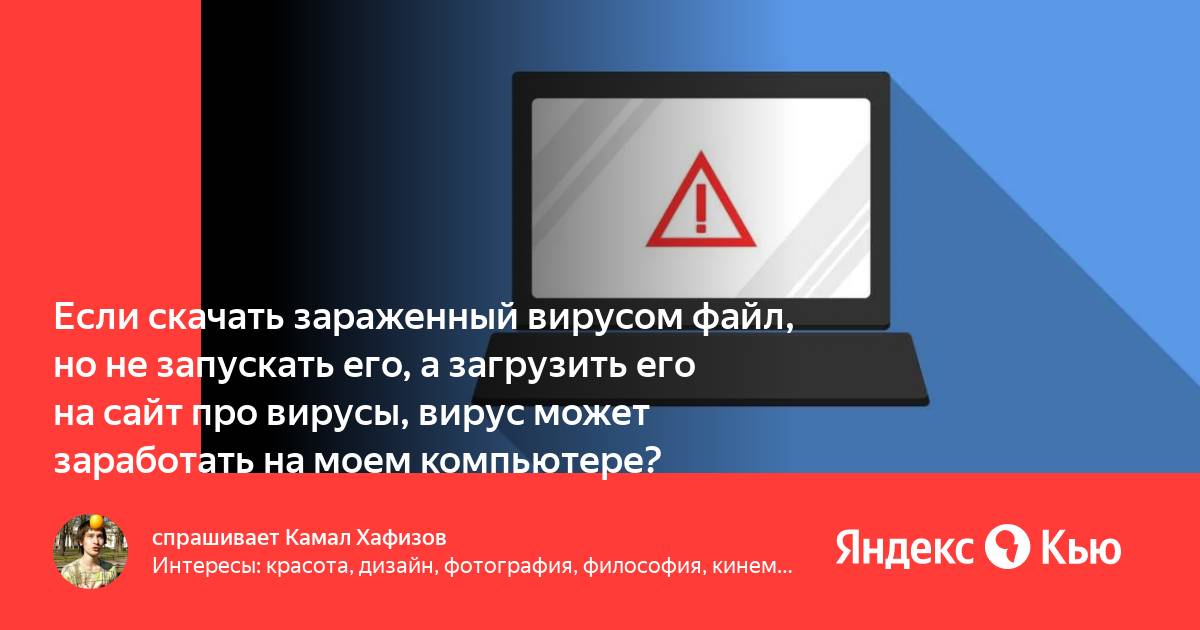 Если скачать зараженный вирусом файл, но не запускать его, а загрузить его на сайт про вирусы, вирус может заработать на моем компьютере?

спрашивает Камал Хафизов
Интересы: красота, дизайн, фотография, философия, кинем...

Яндекс Кью